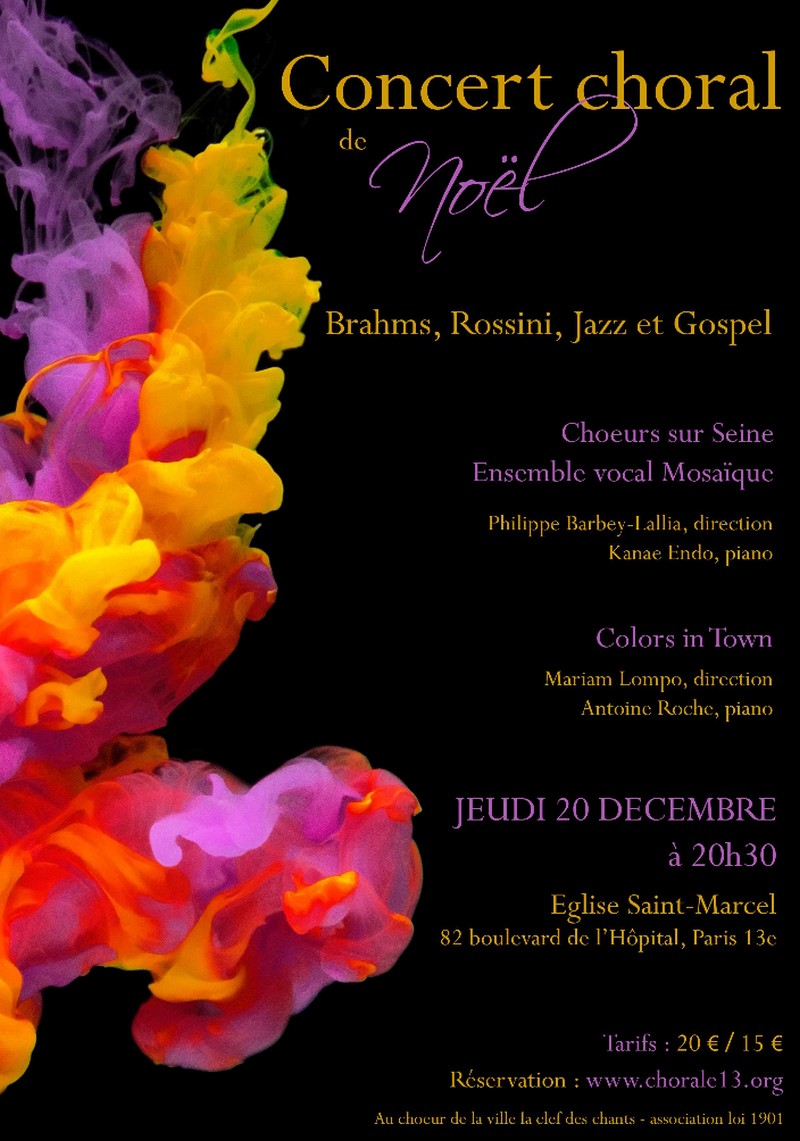 Concert choral

de

Noël

Brahms, Rossini, Jazz et Gospel

Choeurs sur Seine
Ensemble vocal Mosaïque

Philippe Barbey-Lallia, direction
Kanae Endo, piano

Colors in Town

Mariam Lompo, direction
Antoine Roche, piano

JEUDI 20 DECEMBRE
à 20h30

Eglise Saint-Marcel
82 boulevard de l'Hôpital, Paris 13e

Tarifs : 20 € / 15 €

Réservation : www.chorale13.org

Au choeur de la ville la clef des chants - association loi 1901